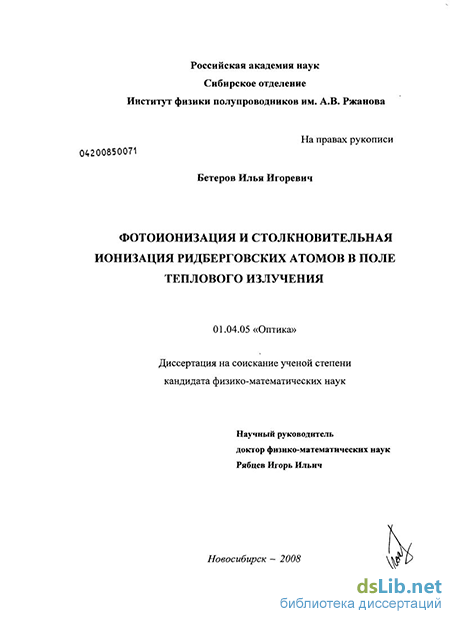 Российская академия наук
Сибирское отделение
Институт физики полупроводников им. А.В. Ржанова

На правах рукописи

04200850071

Бетеров Илья Игоревич

ФОТОИОНИЗАЦИЯ И СТОЛКНОВИТЕЛЬНАЯ ИОНИЗАЦИЯ РИДБЕРГОВСКИХ АТОМОВ В ПОЛЕ ТЕПЛОВОГО ИЗЛУЧЕНИЯ

01.04.05 «Оптика»

Диссертация на соискание ученой степени кандидата физико-математических наук

Научный руководитель
доктор физико-математических наук
Рябцев Игорь Ильич

Новосибирск – 2008

dsLib.net
библиотека диссертаций